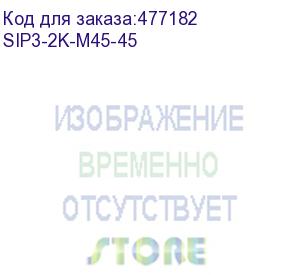 Код для заказа:477182
SIP3-2K-M45-45

ИЗОБРАЖЕНИЕ
ВРЕМЕННО
ОТСУТСТВУЕТ
STORE